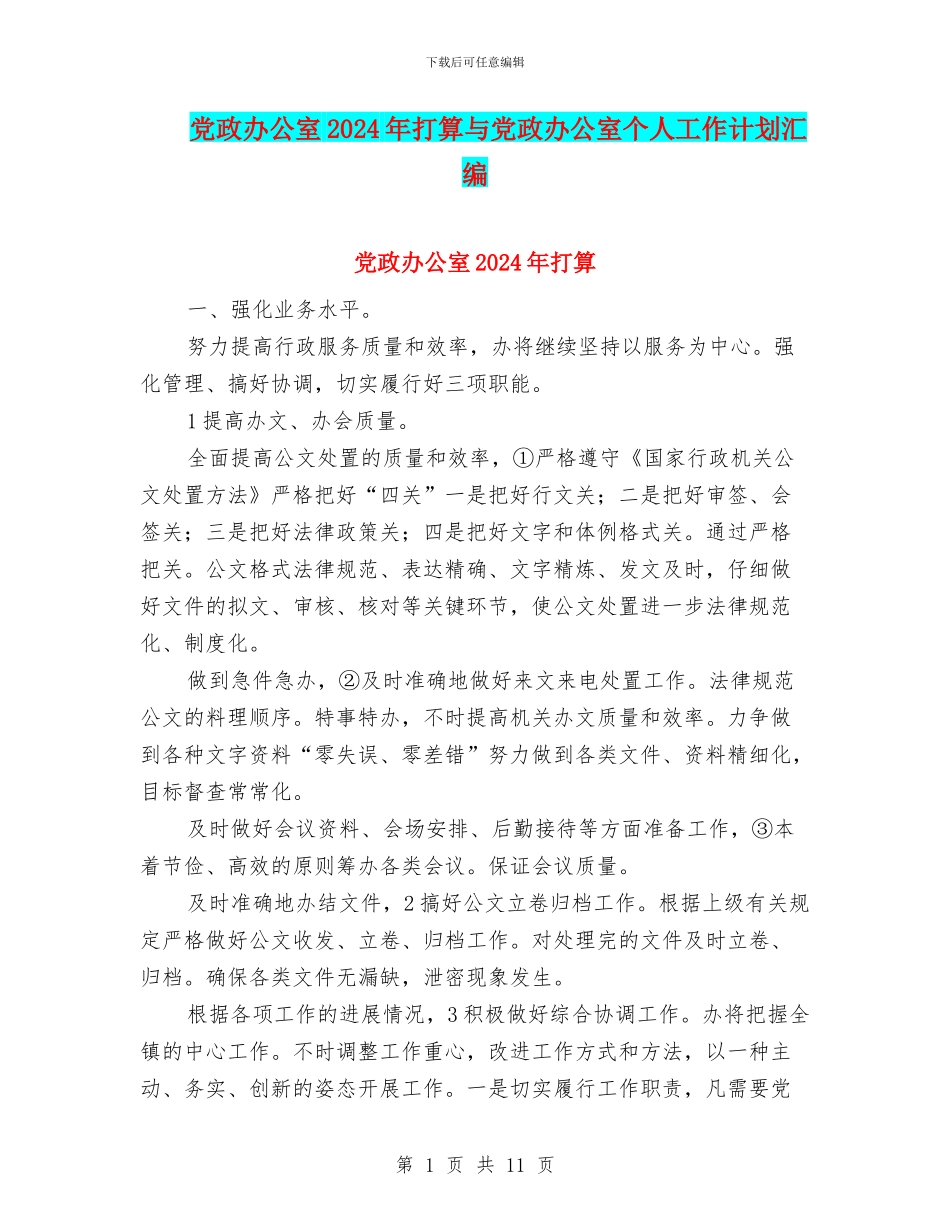 下载后可任意编辑

党政办公室2024年打算与党政办公室个人工作计划汇编

党政办公室2024年打算

一、强化业务水平。

努力提高行政服务质量和效率，办将继续坚持以服务为中心。强化管理、搞好协调，切实履行好三项职能。

1提高办文、办会质量。

全面提高公文处置的质量和效率，①严格遵守《国家行政机关公文处置方法》严格把好“四关”一是把好行文关；二是把好审签、会签关；三是把好法律政策关；四是把好文字和体例格式关。通过严格把关。公文格式法律规范、表达精确、文字精炼、发文及时，仔细做好文件的拟文、审核、核对等关键环节，使公文处置进一步法律规范化、制度化。

做到急件急办，②及时准确地做好来文来电处置工作。法律规范公文的料理顺序。特事特办，不时提高机关办文质量和效率。力争做到各种文字资料“零失误、零差错”努力做到各类文件、资料精细化，目标督查常常化。

及时做好会议资料、会场安排、后勤接待等方面准备工作，③本着节俭、高效的原则筹办各类会议。保证会议质量。

及时准确地办结文件，2搞好公文立卷归档工作。根据上级有关规定严格做好公文收发、立卷、归档工作。对处理完的文件及时立卷、归档。确保各类文件无漏缺，泄密现象发生。

根据各项工作的进展情况，3积极做好综合协调工作。办将把握全镇的中心工作。不时调整工作重心，改进工作方式和方法，以一种主动、务实、创新的姿态开展工作。一是切实履行工作职责，凡需要党

第 1 页 共 11 页